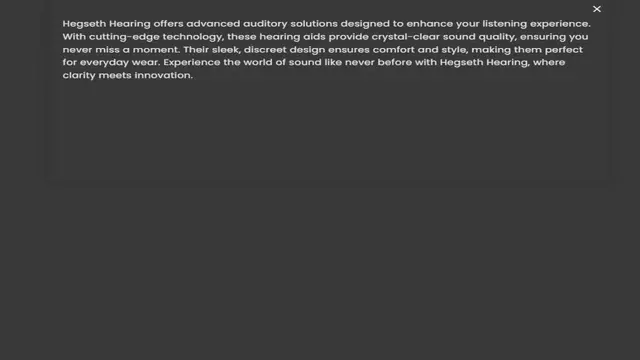 ×

Hegseth Hearing offers advanced auditory solutions designed to enhance your listening experience. With cutting-edge technology, these hearing aids provide crystal-clear sound quality, ensuring you never miss a moment. Their sleek, discreet design ensures comfort and style, making them perfect for everyday wear. Experience the world of sound like never before with Hegseth Hearing, where clarity meets innovation.